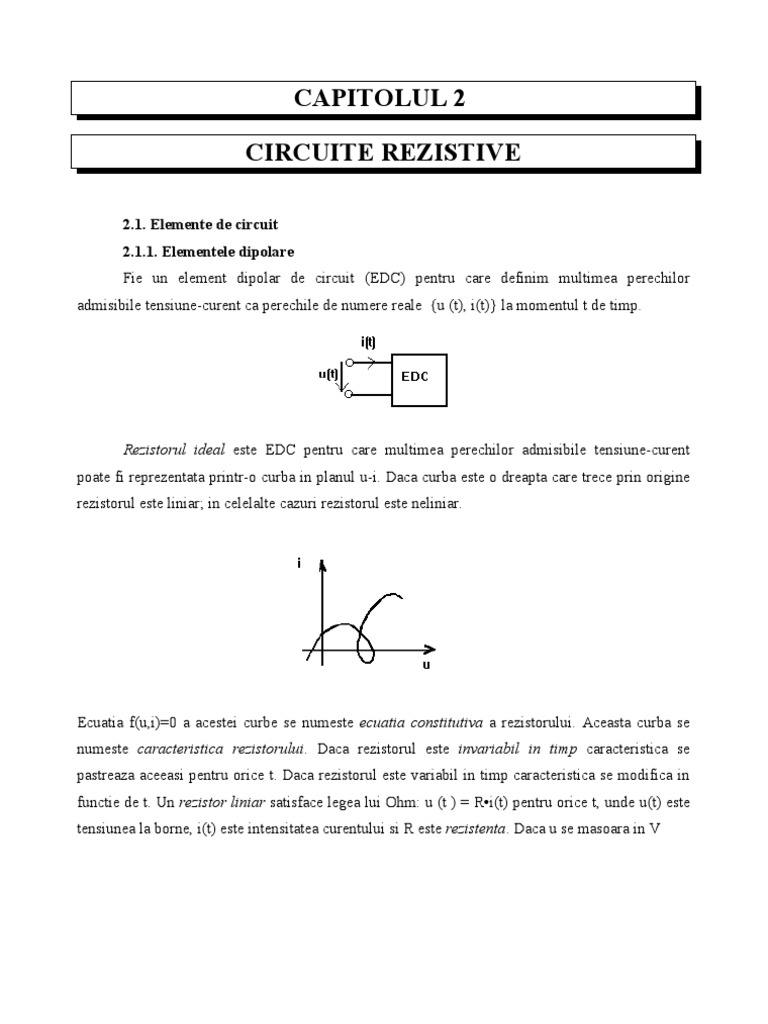 CAPITOLUL 2

CIRCUITE REZISTIVE

2.1. Elemente de circuit

2.1.1. Elementele dipolare

Fie un element dipolar de circuit (EDC) pentru care definim multimea perechilor admisibile tensiune-curent ca perechile de numere reale {u (t), i(t)} la momentul t de timp.

i(t)
u(t)
EDC

Rezistorul ideal este EDC pentru care multimea perechilor admisibile tensiune-curent poate fi reprezentata printr-o curba in planul u-i. Daca curba este o dreapta care trece prin origine rezistorul este liniar; in celelalte cazuri rezistorul este neliniar.

i
u

Ecuatia f(u,i)=0 a acestei curbe se numeste ecuatia constitutiva a rezistorului. Aceasta curba se numeste caracteristica rezistorului. Daca rezistorul este invariabil in timp caracteristica se pastreaza aceeasi pentru orice t. Daca rezistorul este variabil in timp caracteristica se modifica in functie de t. Un rezistor liniar satisface legea lui Ohm: u (t ) = R•i(t) pentru orice t, unde u(t) este tensiunea la borne, i(t) este intensitatea curentului si R este rezistenta. Daca u se masoara in V